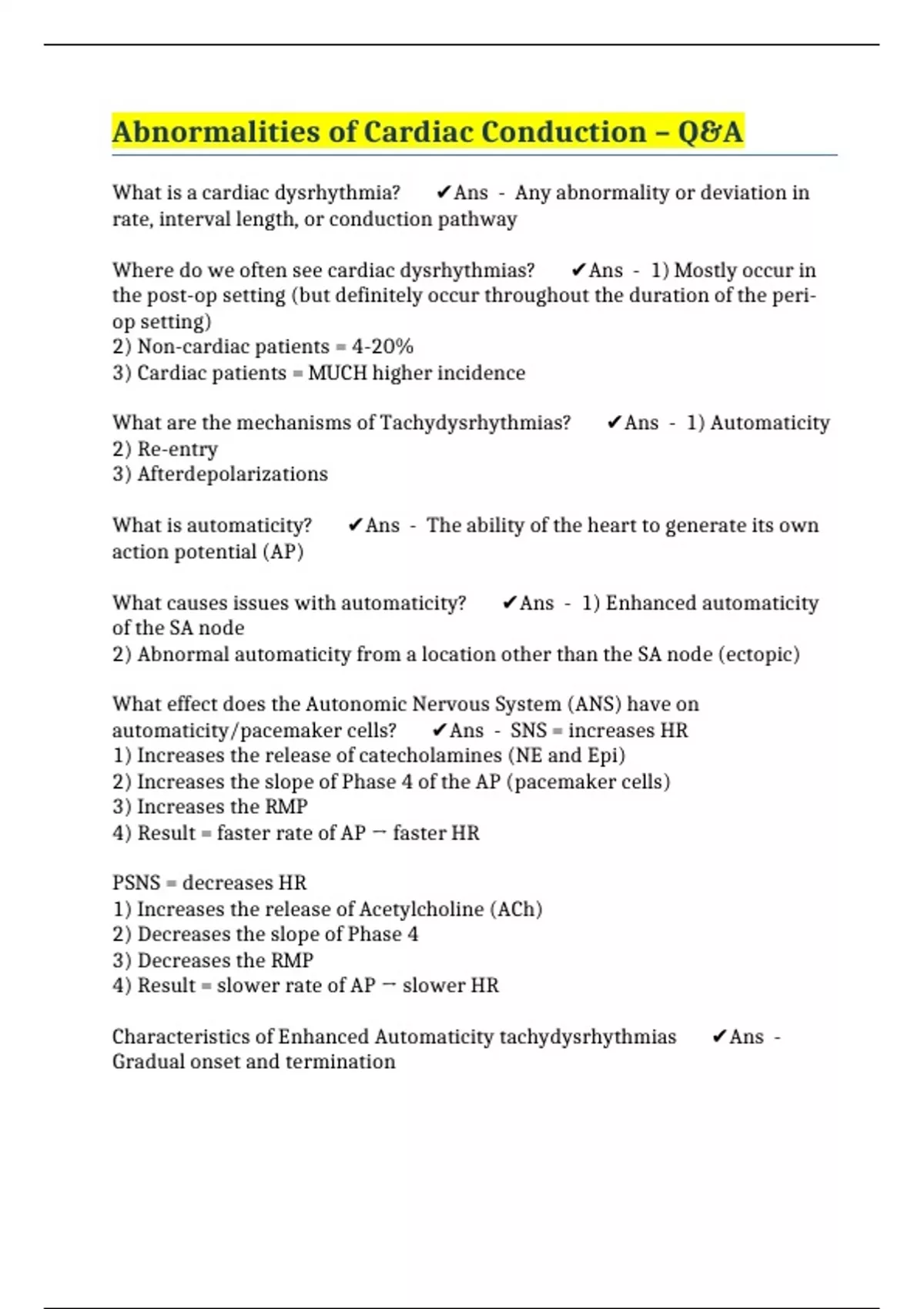 Abnormalities of Cardiac Conduction – Q&A

What is a cardiac dysrhythmia? ✔Ans - Any abnormality or deviation in rate, interval length, or conduction pathway

Where do we often see cardiac dysrhythmias? ✔Ans - 1) Mostly occur in the post-op setting (but definitely occur throughout the duration of the peri-op setting)
2) Non-cardiac patients = 4-20%
3) Cardiac patients = MUCH higher incidence

What are the mechanisms of Tachydysrhythmias? ✔Ans - 1) Automaticity
2) Re-entry
3) Afterdepolarizations

What is automaticity? ✔Ans - The ability of the heart to generate its own action potential (AP)

What causes issues with automaticity? ✔Ans - 1) Enhanced automaticity of the SA node
2) Abnormal automaticity from a location other than the SA node (ectopic)

What effect does the Autonomic Nervous System (ANS) have on automaticity/pacemaker cells? ✔Ans - SNS = increases HR
1) Increases the release of catecholamines (NE and Epi)
2) Increases the slope of Phase 4 of the AP (pacemaker cells)
3) Increases the RMP
4) Result = faster rate of AP → faster HR

PSNS = decreases HR
1) Increases the release of Acetylcholine (ACh)
2) Decreases the slope of Phase 4
3) Decreases the RMP
4) Result = slower rate of AP → slower HR

Characteristics of Enhanced Automaticity tachydysrhythmias ✔Ans - Gradual onset and termination